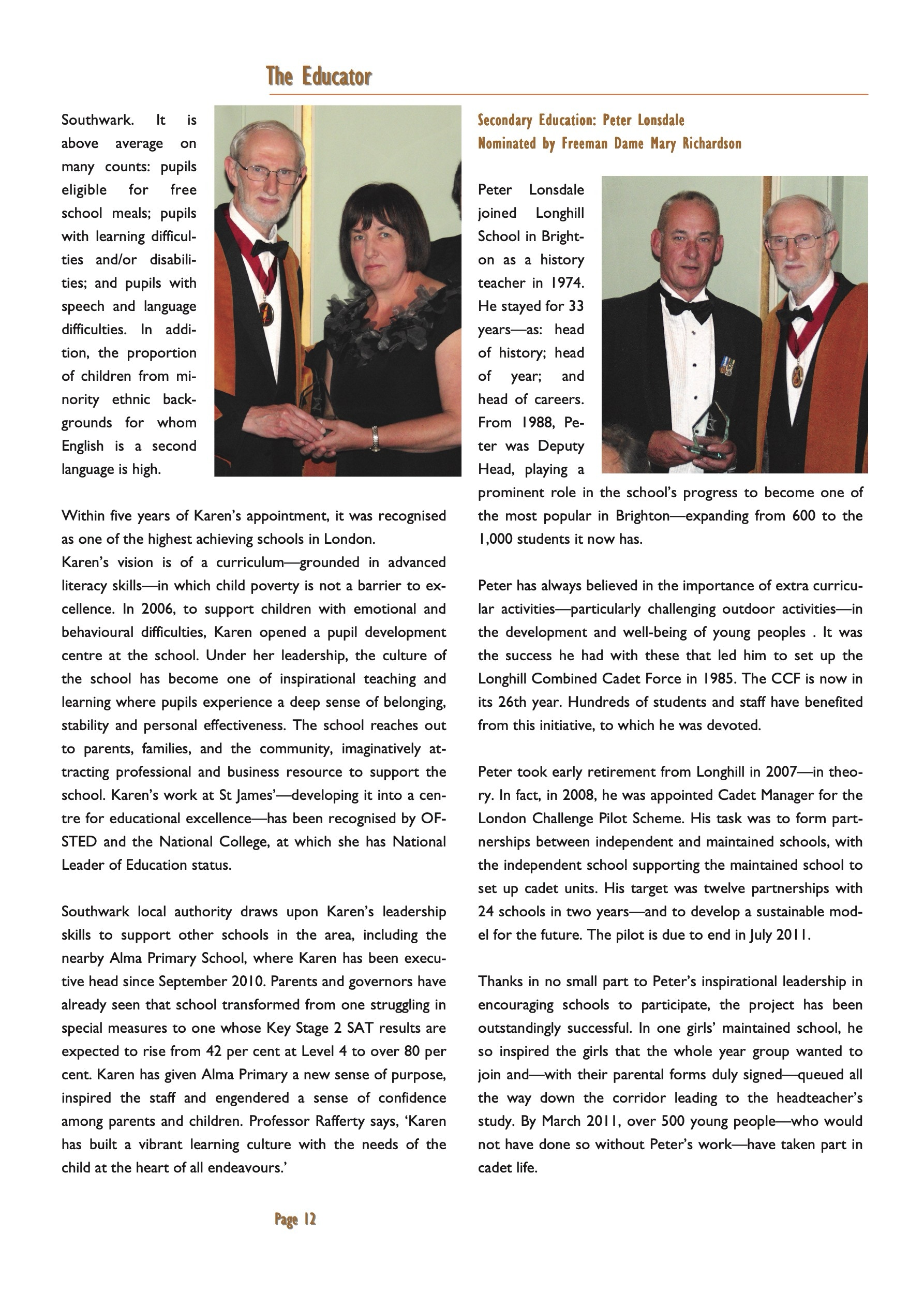 The Educator

Southwark. It is above average on many counts: pupils eligible for free school meals; pupils with learning difficulties and/or disabilities; and pupils with speech and language difficulties. In addition, the proportion of children from minority ethnic backgrounds for whom English is a second language is high.

Within five years of Karen's appointment, it was recognised as one of the highest achieving schools in London.
Karen's vision is of a curriculum—grounded in advanced literacy skills—in which child poverty is not a barrier to excellence. In 2006, to support children with emotional and behavioural difficulties, Karen opened a pupil development centre at the school. Under her leadership, the culture of the school has become one of inspirational teaching and learning where pupils experience a deep sense of belonging, stability and personal effectiveness. The school reaches out to parents, families, and the community, imaginatively attracting professional and business resource to support the school. Karen's work at St James'—developing it into a centre for educational excellence—has been recognised by OFSTED and the National College, at which she has National Leader of Education status.

Southwark local authority draws upon Karen's leadership skills to support other schools in the area, including the nearby Alma Primary School, where Karen has been executive head since September 2010. Parents and governors have already seen that school transformed from one struggling in special measures to one whose Key Stage 2 SAT results are expected to rise from 42 per cent at Level 4 to over 80 per cent. Karen has given Alma Primary a new sense of purpose, inspired the staff and engendered a sense of confidence among parents and children. Professor Rafferty says, 'Karen has built a vibrant learning culture with the needs of the child at the heart of all endeavours.'

Secondary Education: Peter Lonsdale
Nominated by Freeman Dame Mary Richardson

Peter Lonsdale joined Longhill School in Brighton as a history teacher in 1974. He stayed for 33 years—as: head of history; head of year; and head of careers. From 1988, Peter was Deputy Head, playing a prominent role in the school's progress to become one of the most popular in Brighton—expanding from 600 to the 1,000 students it now has.

Peter has always believed in the importance of extra curricular activities—particularly challenging outdoor activities—in the development and well-being of young peoples . It was the success he had with these that led him to set up the Longhill Combined Cadet Force in 1985. The CCF is now in its 26th year. Hundreds of students and staff have benefited from this initiative, to which he was devoted.

Peter took early retirement from Longhill in 2007—in theory. In fact, in 2008, he was appointed Cadet Manager for the London Challenge Pilot Scheme. His task was to form partnerships between independent and maintained schools, with the independent school supporting the maintained school to set up cadet units. His target was twelve partnerships with 24 schools in two years—and to develop a sustainable model for the future. The pilot is due to end in July 2011.

Thanks in no small part to Peter's inspirational leadership in encouraging schools to participate, the project has been outstandingly successful. In one girls' maintained school, he so inspired the girls that the whole year group wanted to join and—with their parental forms duly signed—queued all the way down the corridor leading to the headteacher's study. By March 2011, over 500 young people—who would not have done so without Peter's work—have taken part in cadet life.

Page 12